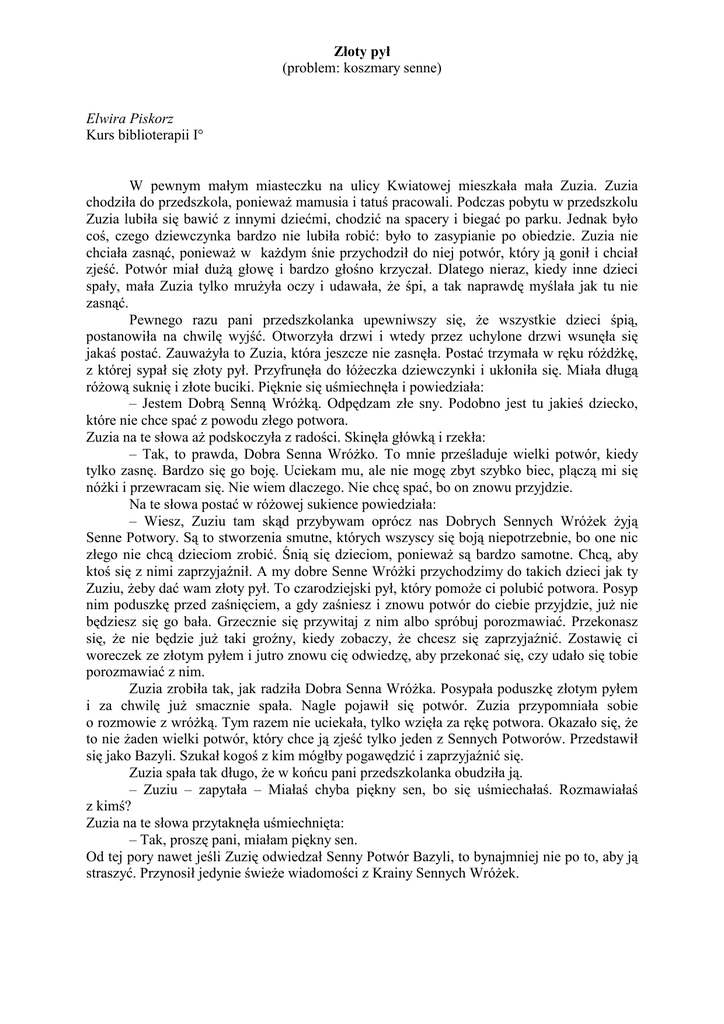 Złoty pył
(problem: koszmary senne)

Elwira Piskorz
Kurs biblioterapii I°

W pewnym małym miasteczku na ulicy Kwiatowej mieszkała mała Zuzia. Zuzia chodziła do przedszkola, ponieważ mamusia i tatuś pracowali. Podczas pobytu w przedszkolu Zuzia lubiła się bawić z innymi dziećmi, chodzić na spacery i biegać po parku. Jednak było coś, czego dziewczynka bardzo nie lubiła robić: było to zasypianie po obiedzie. Zuzia nie chciała zasnąć, ponieważ w każdym śnie przychodził do niej potwór, który ją gonił i chciał zjeść. Potwór miał dużą głowę i bardzo głośno krzyczał. Dlatego nieraz, kiedy inne dzieci spały, mała Zuzia tylko mrużyła oczy i udawała, że śpi, a tak naprawdę myślała jak tu nie zasnąć.

Pewnego razu pani przedszkolanka upewniwszy się, że wszystkie dzieci śpią, postanowiła na chwilę wyjść. Otworzyła drzwi i wtedy przez uchylone drzwi wsunęła się jakaś postać. Zauważyła to Zuzia, która jeszcze nie zasnęła. Postać trzymała w ręku różdżkę, z której sypał się złoty pył. Przyfrunęła do łóżeczka dziewczynki i ukłoniła się. Miała długą różową suknię i złote buciki. Pięknie się uśmiechnęła i powiedziała:

– Jestem Dobrą Senną Wróżką. Odpędzam złe sny. Podobno jest tu jakieś dziecko, które nie chce spać z powodu złego potwora.
Zuzia na te słowa aż podskoczyła z radości. Skinęła główką i rzekła:

– Tak, to prawda, Dobra Senna Wróżko. To mnie prześladuje wielki potwór, kiedy tylko zasnę. Bardzo się go boję. Uciekam mu, ale nie mogę zbyt szybko biec, plączą mi się nóżki i przewracam się. Nie wiem dlaczego. Nie chcę spać, bo on znowu przyjdzie.

Na te słowa postać w różowej sukience powiedziała:

– Wiesz, Zuziu tam skąd przybywam oprócz nas Dobrych Sennych Wróżek żyją Senne Potwory. Są to stworzenia smutne, których wszyscy się boją niepotrzebnie, bo one nic złego nie chcą dzieciom zrobić. Śnią się dzieciom, ponieważ są bardzo samotne. Chcą, aby ktoś się z nimi zaprzyjaźnił. A my dobre Senne Wróżki przychodzimy do takich dzieci jak ty Zuziu, żeby dać wam złoty pył. To czarodziejski pył, który pomoże ci polubić potwora. Posyp nim poduszkę przed zaśnięciem, a gdy zaśniesz i znowu potwór do ciebie przyjdzie, już nie będziesz się go bała. Grzecznie się przywitaj z nim albo spróbuj porozmawiać. Przekonasz się, że nie będzie już taki groźny, kiedy zobaczy, że chcesz się zaprzyjaźnić. Zostawię ci woreczek ze złotym pyłem i jutro znowu cię odwiedzę, aby przekonać się, czy udało się tobie porozmawiać z nim.

Zuzia zrobiła tak, jak radziła Dobra Senna Wróżka. Posypała poduszkę złotym pyłem i za chwilę już smacznie spała. Nagle pojawił się potwór. Zuzia przypomniała sobie o rozmowie z wróżką. Tym razem nie uciekała, tylko wzięła za rękę potwora. Okazało się, że to nie żaden wielki potwór, który chce ją zjeść tylko jeden z Sennych Potworów. Przedstawił się jako Bazyli. Szukał kogoś z kim mógłby pogawędzić i zaprzyjaźnić się.

Zuzia spała tak długo, że w końcu pani przedszkolanka obudziła ją.

– Zuziu – zapytała – Miałaś chyba piękny sen, bo się uśmiechałaś. Rozmawiałaś z kimś?
Zuzia na te słowa przytaknęła uśmiechnięta:

– Tak, proszę pani, miałam piękny sen.
Od tej pory nawet jeśli Zuzię odwiedzał Senny Potwór Bazyli, to bynajmniej nie po to, aby ją straszyć. Przynosił jedynie świeże wiadomości z Krainy Sennych Wróżek.